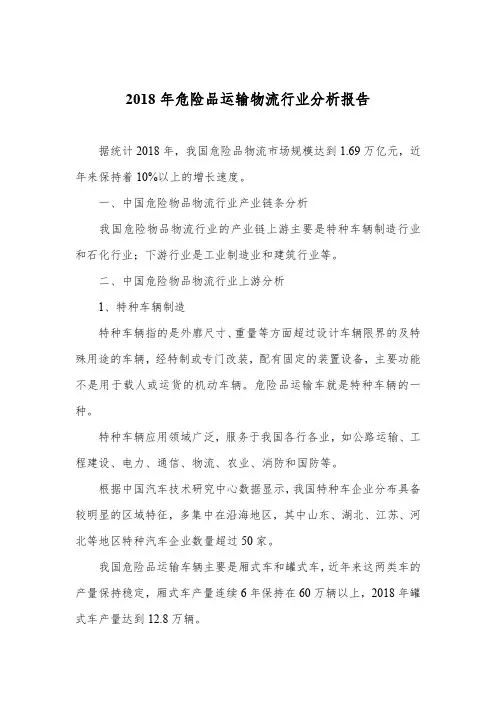 2018 年危险品运输物流行业分析报告

据统计 2018 年，我国危险品物流市场规模达到 1.69 万亿元，近年来保持着 10%以上的增长速度。

一、中国危险物品物流行业产业链条分析

我国危险物品物流行业的产业链上游主要是特种车辆制造行业和石化行业；下游行业是工业制造业和建筑行业等。

二、中国危险物品物流行业上游分析

1、特种车辆制造

特种车辆指的是外廓尺寸、重量等方面超过设计车辆限界的及特殊用途的车辆，经特制或专门改装，配有固定的装置设备，主要功能不是用于载人或运货的机动车辆。危险品运输车就是特种车辆的一种。

特种车辆应用领域广泛，服务于我国各行各业，如公路运输、工程建设、电力、通信、物流、农业、消防和国防等。

根据中国汽车技术研究中心数据显示，我国特种车企业分布具备较明显的区域特征，多集中在沿海地区，其中山东、湖北、江苏、河北等地区特种汽车企业数量超过 50 家。

我国危险品运输车辆主要是厢式车和罐式车，近年来这两类车的产量保持稳定，厢式车产量连续 6 年保持在 60 万辆以上，2018 年罐式车产量达到 12.8 万辆。